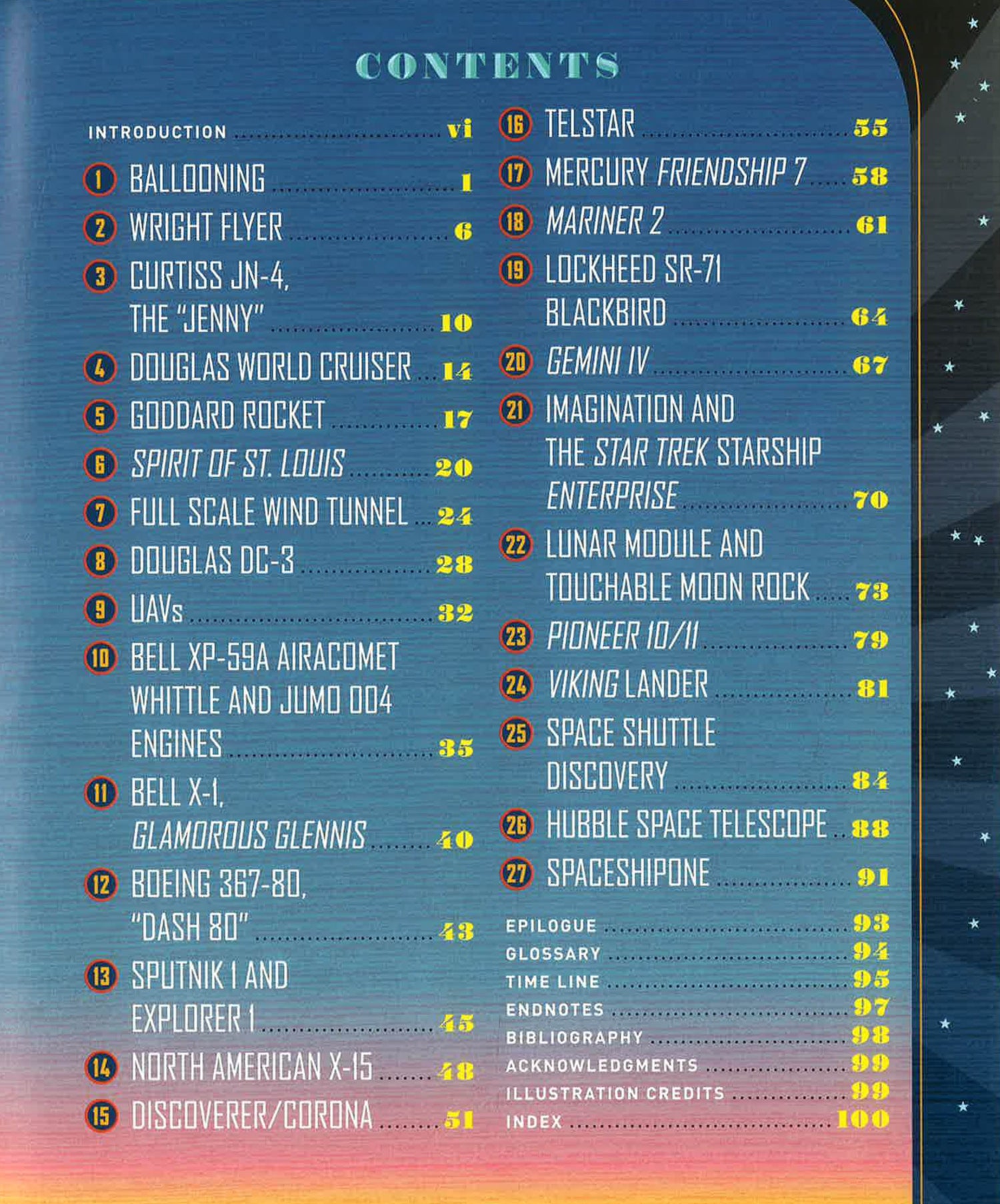 CONTENTS

INTRODUCTION vi

1 BALLOONING 1

2 WRIGHT FLYER 6

3 CURTISS JN-4, THE "JENNY" 10

4 DOUGLAS WORLD CRUISER 14

5 GODDARD ROCKET 17

6 SPIRIT OF ST. LOUIS 20

7 FULL SCALE WIND TUNNEL 24

8 DOUGLAS DC-3 28

9 UAVs 32

10 BELL XP-59A AIRACOMET WHITTLE AND JUMO 004 ENGINES 35

11 BELL X-1, GLAMOROUS GLENNIS 40

12 BOEING 367-80, "DASH 80" 43

13 SPUTNIK 1 AND EXPLORER 1 45

14 NORTH AMERICAN X-15 48

15 DISCOVERER/CORONA 51

16 TELSTAR 55

17 MERCURY FRIENDSHIP 7 58

18 MARINER 2 61

19 LOCKHEED SR-71 BLACKBIRD 64

20 GEMINI IV 67

21 IMAGINATION AND THE STAR TREK STARSHIP ENTERPRISE 70

22 LUNAR MODULE AND TOUCHABLE MOON ROCK 73

23 PIONEER 10/11 79

24 VIKING LANDER 81

25 SPACE SHUTTLE DISCOVERY 84

26 HUBBLE SPACE TELESCOPE 88

27 SPACESHIPONE 91

EPILOGUE 93
GLOSSARY 94
TIME LINE 95
ENDNOTES 97
BIBLIOGRAPHY 98
ACKNOWLEDGMENTS 99
ILLUSTRATION CREDITS 99
INDEX 100